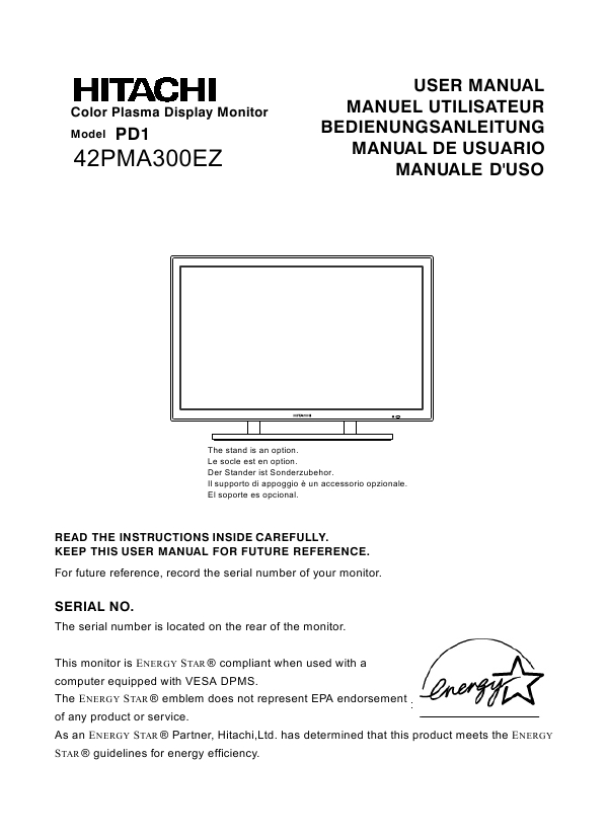 HITACHI
Color Plasma Display Monitor
Model PD1
42PMA300EZ

USER MANUAL
MANUEL UTILISATEUR
BEDIENUNGSANLEITUNG
MANUAL DE USUARIO
MANUALE D'USO

HITACHI

The stand is an option.
Le socle est en option.
Der Stander ist Sonderzubehor.
Il supporto di appoggio è un accessorio opzionale.
El soporte es opcional.

READ THE INSTRUCTIONS INSIDE CAREFULLY.
KEEP THIS USER MANUAL FOR FUTURE REFERENCE.

For future reference, record the serial number of your monitor.

SERIAL NO.

The serial number is located on the rear of the monitor.

This monitor is ENERGY STAR® compliant when used with a computer equipped with VESA DPMS.
The ENERGY STAR® emblem does not represent EPA endorsement of any product or service.
As an ENERGY STAR® Partner, Hitachi,Ltd. has determined that this product meets the ENERGY STAR® guidelines for energy efficiency.

energy